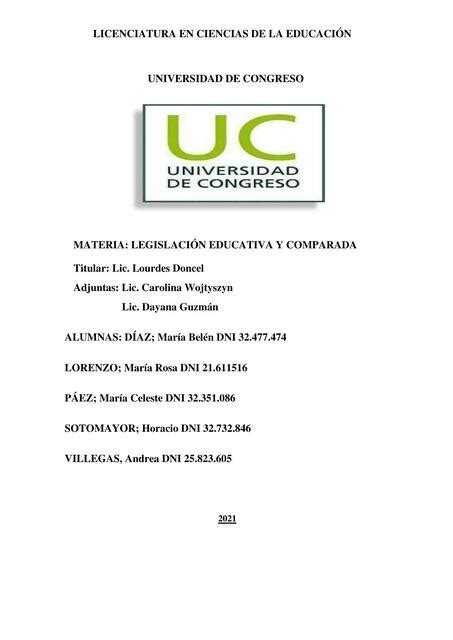 LICENCIATURA EN CIENCIAS DE LA EDUCACIÓN

UNIVERSIDAD DE CONGRESO

UC
UNIVERSIDAD
DE CONGRESO

MATERIA: LEGISLACIÓN EDUCATIVA Y COMPARADA

Titular: Lic. Lourdes Doncel

Adjuntas: Lic. Carolina Wojtyszyn

Lic. Dayana Guzmán

ALUMNAS: DÍAZ; María Belén DNI 32.477.474

LORENZO; María Rosa DNI 21.611516

PÁEZ; María Celeste DNI 32.351.086

SOTOMAYOR; Horacio DNI 32.732.846

VILLEGAS, Andrea DNI 25.823.605

2021